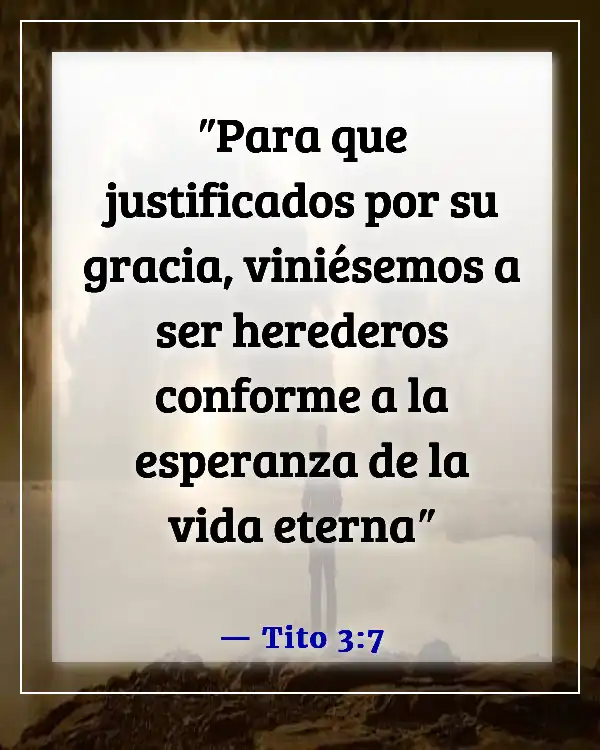 "Para que justificados por su gracia, viniésemos a ser herederos conforme a la esperanza de la vida eterna"

— Tito 3:7